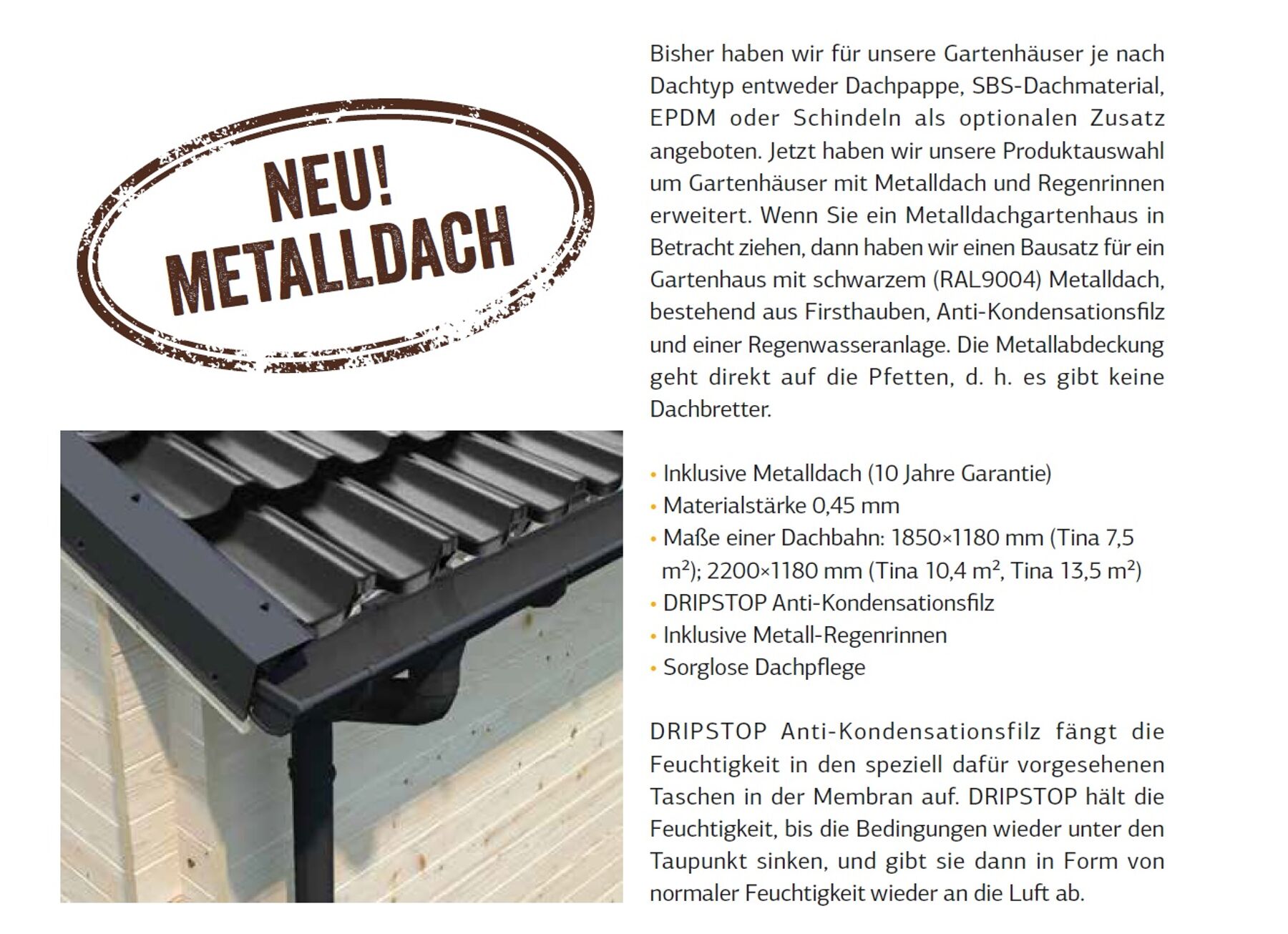 NEU!
METALLDACH

Bisher haben wir für unsere Gartenhäuser je nach Dachtyp entweder Dachpappe, SBS-Dachmaterial, EPDM oder Schindeln als optionalen Zusatz angeboten. Jetzt haben wir unsere Produktauswahl um Gartenhäuser mit Metalldach und Regenrinnen erweitert. Wenn Sie ein Metalldachgartenhaus in Betracht ziehen, dann haben wir einen Bausatz für ein Gartenhaus mit schwarzem (RAL9004) Metalldach, bestehend aus Firsthauben, Anti-Kondensationsfilz und einer Regenwasseranlage. Die Metallabdeckung geht direkt auf die Pfetten, d. h. es gibt keine Dachbretter.

• Inklusive Metalldach (10 Jahre Garantie)
• Materialstärke 0,45 mm
• Maße einer Dachbahn: 1850×1180 mm (Tina 7,5 $m^2$); 2200×1180 mm (Tina 10,4 $m^2$, Tina 13,5 $m^2$)
• DRIPSTOP Anti-Kondensationsfilz
• Inklusive Metall-Regenrinnen
• Sorglose Dachpflege

DRIPSTOP Anti-Kondensationsfilz fängt die Feuchtigkeit in den speziell dafür vorgesehenen Taschen in der Membran auf. DRIPSTOP hält die Feuchtigkeit, bis die Bedingungen wieder unter den Taupunkt sinken, und gibt sie dann in Form von normaler Feuchtigkeit wieder an die Luft ab.